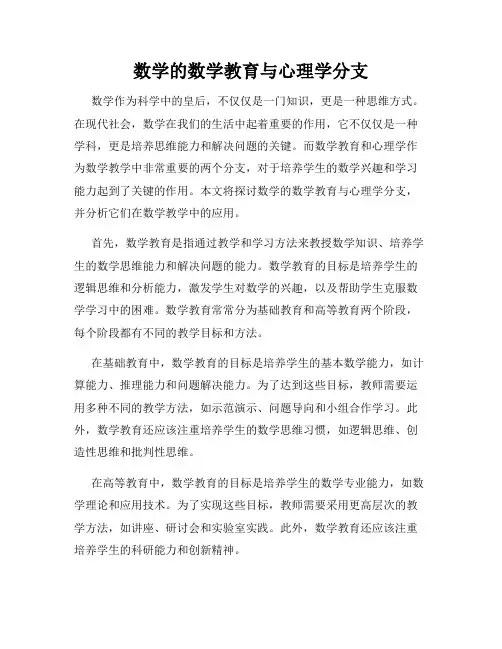 数学的数学教育与心理学分支

数学作为科学中的皇后，不仅仅是一门知识，更是一种思维方式。在现代社会，数学在我们的生活中起着重要的作用，它不仅仅是一种学科，更是培养思维能力和解决问题的关键。而数学教育和心理学作为数学教学中非常重要的两个分支，对于培养学生的数学兴趣和学习能力起到了关键的作用。本文将探讨数学的数学教育与心理学分支，并分析它们在数学教学中的应用。

首先，数学教育是指通过教学和学习方法来教授数学知识、培养学生的数学思维能力和解决问题的能力。数学教育的目标是培养学生的逻辑思维和分析能力，激发学生对数学的兴趣，以及帮助学生克服数学学习中的困难。数学教育常常分为基础教育和高等教育两个阶段，每个阶段都有不同的教学目标和方法。

在基础教育中，数学教育的目标是培养学生的基本数学能力，如计算能力、推理能力和问题解决能力。为了达到这些目标，教师需要运用多种不同的教学方法，如示范演示、问题导向和小组合作学习。此外，数学教育还应该注重培养学生的数学思维习惯，如逻辑思维、创造性思维和批判性思维。

在高等教育中，数学教育的目标是培养学生的数学专业能力，如数学理论和应用技术。为了实现这些目标，教师需要采用更高层次的教学方法，如讲座、研讨会和实验室实践。此外，数学教育还应该注重培养学生的科研能力和创新精神。